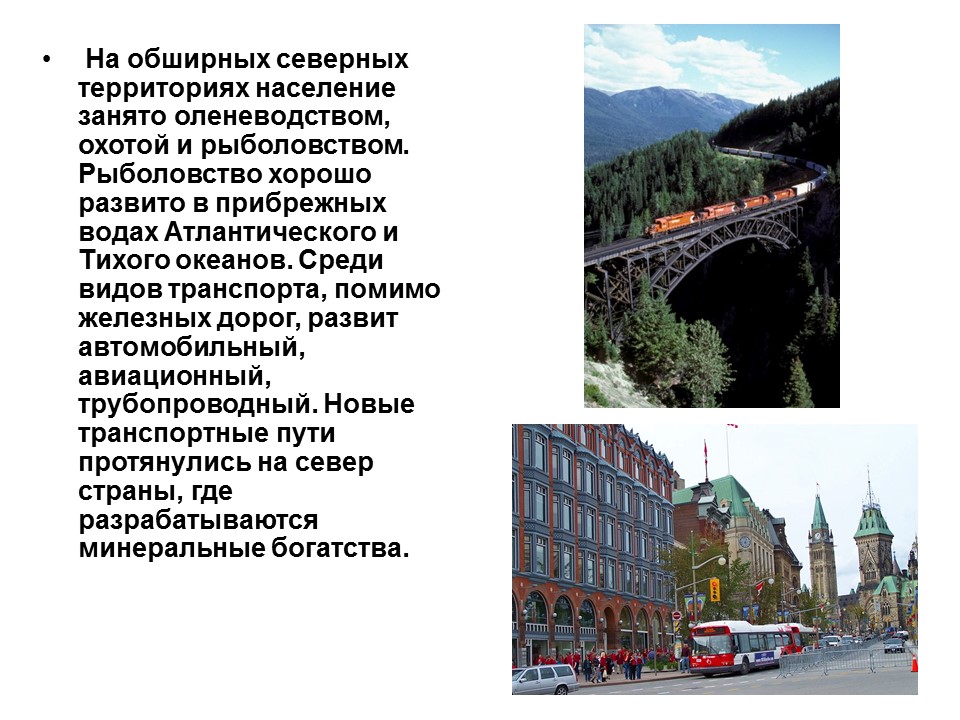 • На обширных северных территориях население занято оленеводством, охотой и рыболовством. Рыболовство хорошо развито в прибрежных водах Атлантического и Тихого океанов. Среди видов транспорта, помимо железных дорог, развит автомобильный, авиационный, трубопроводный. Новые транспортные пути протянулись на север страны, где разрабатываются минеральные богатства.